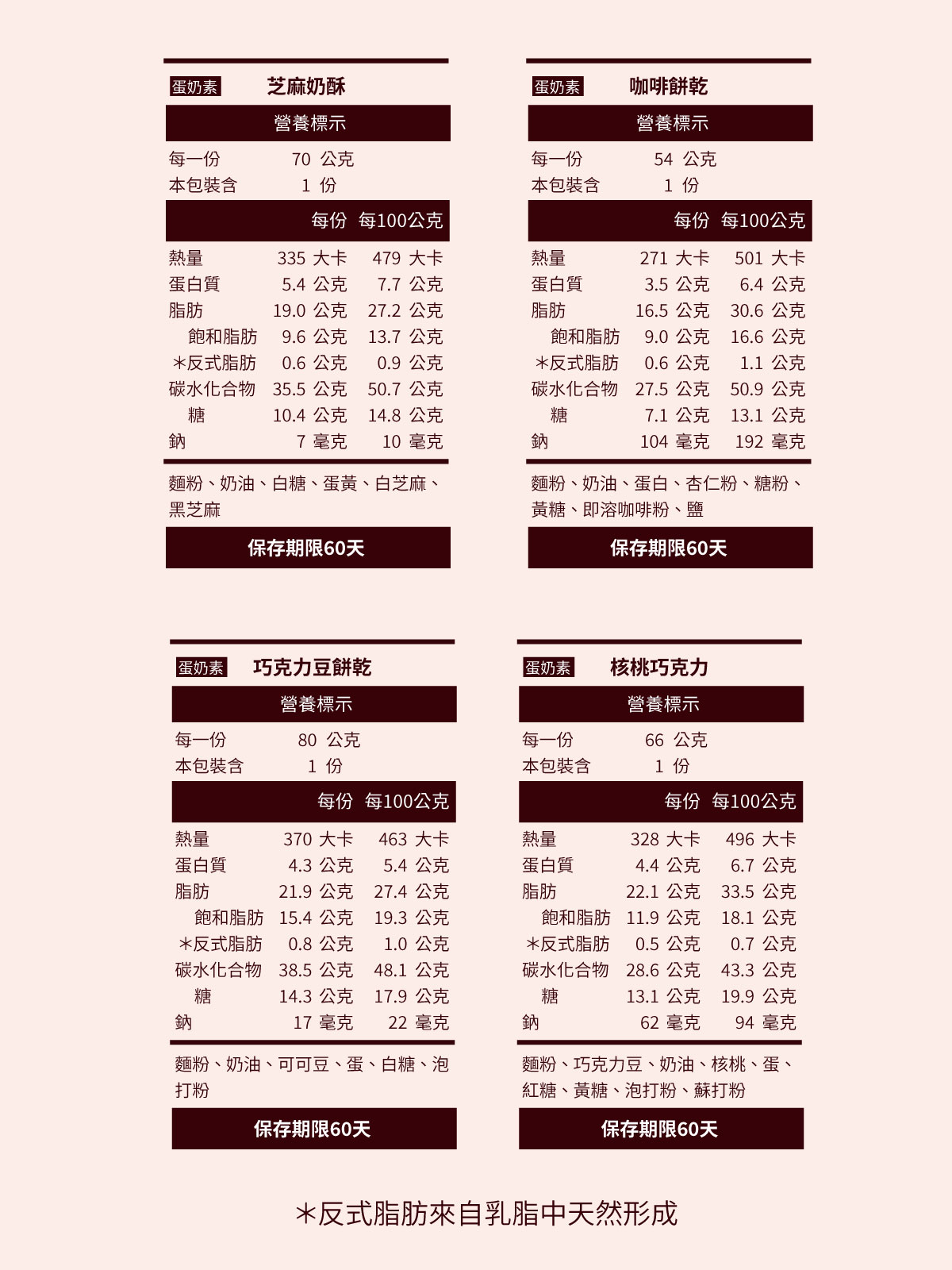 蛋奶素 芝麻奶酥

營養標示

每一份 70 公克
本包裝含 1 份

| | 每份 | 每100公克 |
|---|---|---|
| 熱量 | 335 大卡 | 479 大卡 |
| 蛋白質 | 5.4 公克 | 7.7 公克 |
| 脂肪 | 19.0 公克 | 27.2 公克 |
| 飽和脂肪 | 9.6 公克 | 13.7 公克 |
| ＊反式脂肪 | 0.6 公克 | 0.9 公克 |
| 碳水化合物 | 35.5 公克 | 50.7 公克 |
| 糖 | 10.4 公克 | 14.8 公克 |
| 鈉 | 7 毫克 | 10 毫克 |

麵粉、奶油、白糖、蛋黃、白芝麻、黑芝麻

保存期限60天

蛋奶素 咖啡餅乾

營養標示

每一份 54 公克
本包裝含 1 份

| | 每份 | 每100公克 |
|---|---|---|
| 熱量 | 271 大卡 | 501 大卡 |
| 蛋白質 | 3.5 公克 | 6.4 公克 |
| 脂肪 | 16.5 公克 | 30.6 公克 |
| 飽和脂肪 | 9.0 公克 | 16.6 公克 |
| ＊反式脂肪 | 0.6 公克 | 1.1 公克 |
| 碳水化合物 | 27.5 公克 | 50.9 公克 |
| 糖 | 7.1 公克 | 13.1 公克 |
| 鈉 | 104 毫克 | 192 毫克 |

麵粉、奶油、蛋白、杏仁粉、糖粉、黃糖、即溶咖啡粉、鹽

保存期限60天

蛋奶素 巧克力豆餅乾

營養標示

每一份 80 公克
本包裝含 1 份

| | 每份 | 每100公克 |
|---|---|---|
| 熱量 | 370 大卡 | 463 大卡 |
| 蛋白質 | 4.3 公克 | 5.4 公克 |
| 脂肪 | 21.9 公克 | 27.4 公克 |
| 飽和脂肪 | 15.4 公克 | 19.3 公克 |
| ＊反式脂肪 | 0.8 公克 | 1.0 公克 |
| 碳水化合物 | 38.5 公克 | 48.1 公克 |
| 糖 | 14.3 公克 | 17.9 公克 |
| 鈉 | 17 毫克 | 22 毫克 |

麵粉、奶油、可可豆、蛋、白糖、泡打粉

保存期限60天

蛋奶素 核桃巧克力

營養標示

每一份 66 公克
本包裝含 1 份

| | 每份 | 每100公克 |
|---|---|---|
| 熱量 | 328 大卡 | 496 大卡 |
| 蛋白質 | 4.4 公克 | 6.7 公克 |
| 脂肪 | 22.1 公克 | 33.5 公克 |
| 飽和脂肪 | 11.9 公克 | 18.1 公克 |
| ＊反式脂肪 | 0.5 公克 | 0.7 公克 |
| 碳水化合物 | 28.6 公克 | 43.3 公克 |
| 糖 | 13.1 公克 | 19.9 公克 |
| 鈉 | 62 毫克 | 94 毫克 |

麵粉、巧克力豆、奶油、核桃、蛋、紅糖、黃糖、泡打粉、蘇打粉

保存期限60天

＊反式脂肪來自乳脂中天然形成